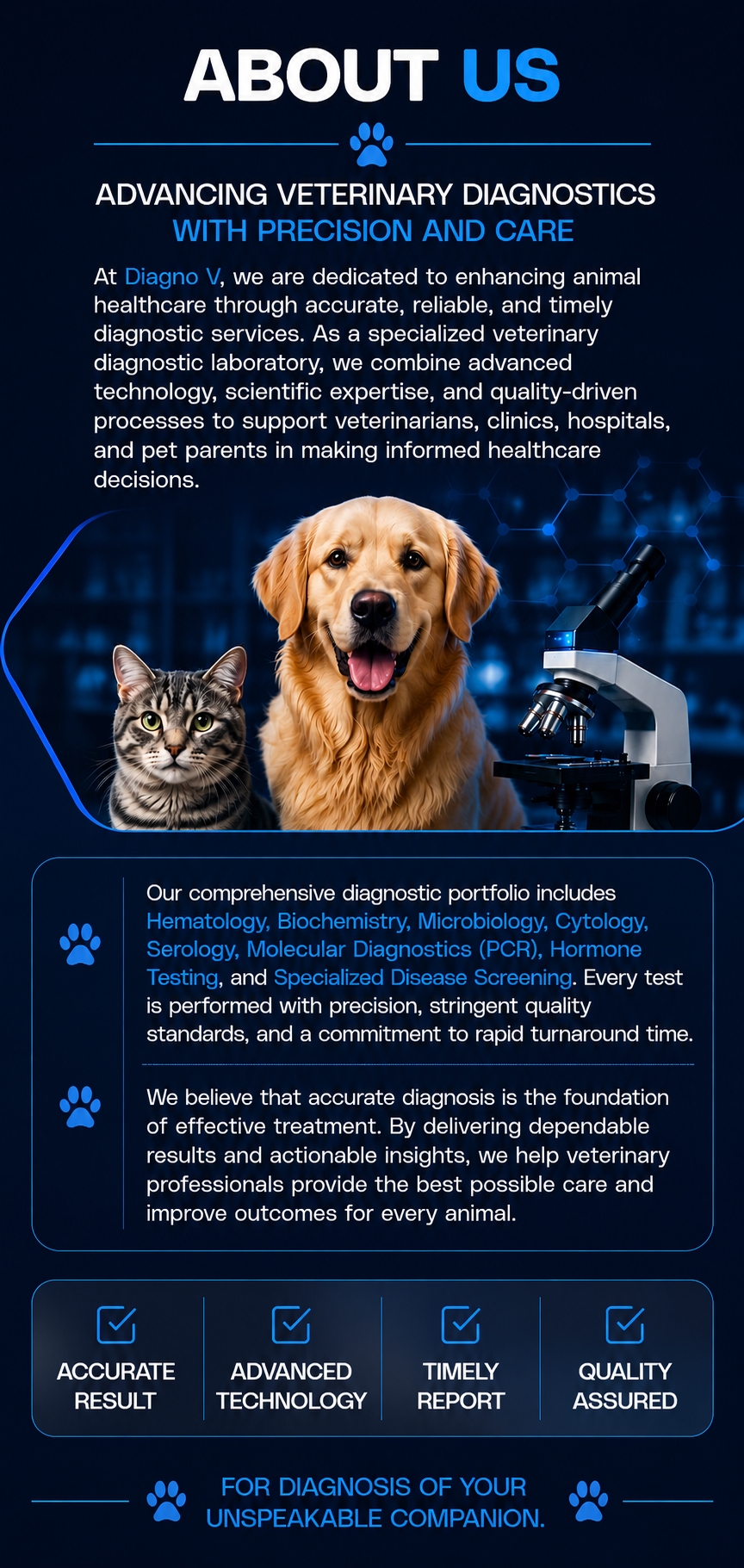 ABOUT US

ADVANCING VETERINARY DIAGNOSTICS
WITH PRECISION AND CARE

At Diagno V, we are dedicated to enhancing animal healthcare through accurate, reliable, and timely diagnostic services. As a specialized veterinary diagnostic laboratory, we combine advanced technology, scientific expertise, and quality-driven processes to support veterinarians, clinics, hospitals, and pet parents in making informed healthcare decisions.

Our comprehensive diagnostic portfolio includes Hematology, Biochemistry, Microbiology, Cytology, Serology, Molecular Diagnostics (PCR), Hormone Testing, and Specialized Disease Screening. Every test is performed with precision, stringent quality standards, and a commitment to rapid turnaround time.

We believe that accurate diagnosis is the foundation of effective treatment. By delivering dependable results and actionable insights, we help veterinary professionals provide the best possible care and improve outcomes for every animal.

ACCURATE RESULT

ADVANCED TECHNOLOGY

TIMELY REPORT

QUALITY ASSURED

FOR DIAGNOSIS OF YOUR UNSPEAKABLE COMPANION.